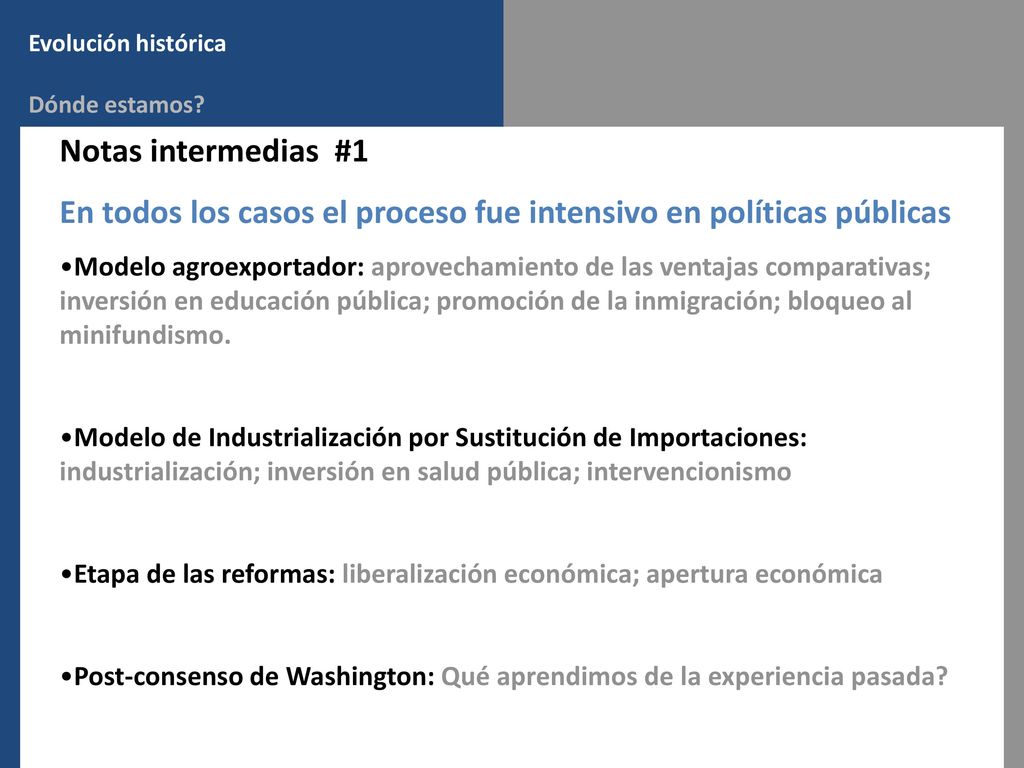 Evolución histórica

Dónde estamos?

Notas intermedias #1

En todos los casos el proceso fue intensivo en políticas públicas

•Modelo agroexportador: aprovechamiento de las ventajas comparativas; inversión en educación pública; promoción de la inmigración; bloqueo al minifundismo.

•Modelo de Industrialización por Sustitución de Importaciones: industrialización; inversión en salud pública; intervencionismo

•Etapa de las reformas: liberalización económica; apertura económica

•Post-consenso de Washington: Qué aprendimos de la experiencia pasada?